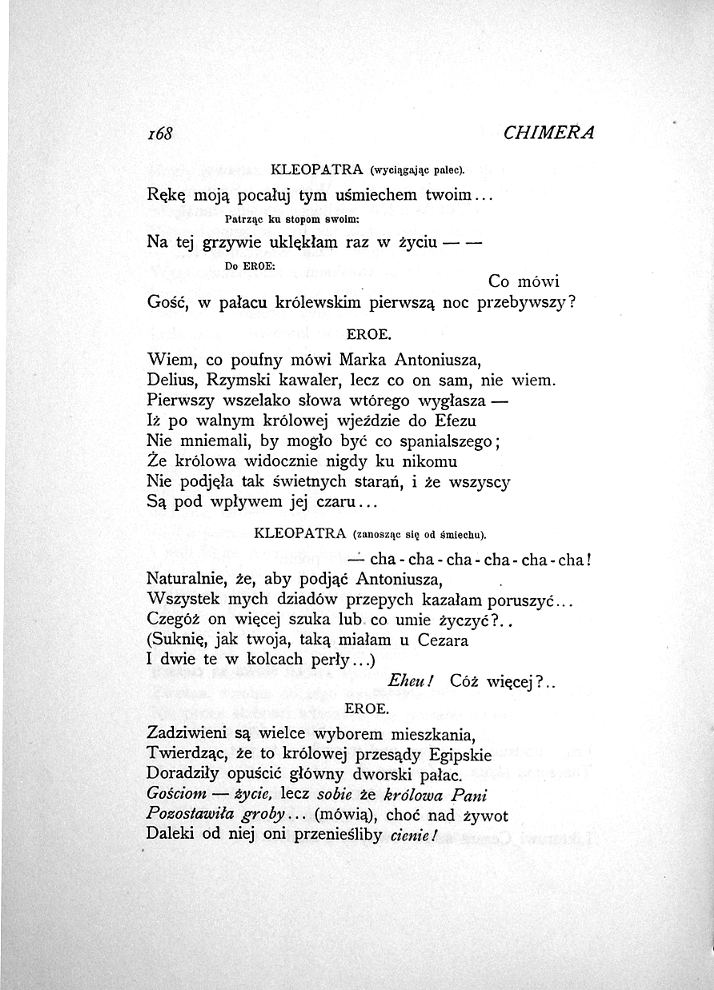 168 CHIMERA

KLEOPATRA (wyciągając palec).

Rękę moją pocałuj tym uśmiechem twoim...

Patrząc ku stopom swoim:

Na tej grzywie uklękłam raz w życiu — —

Do EROE:

Co mówi

Gość, w pałacu królewskim pierwszą noc przebywszy?

EROE.

Wiem, co poufny mówi Marka Antoniusza, Delius, Rzymski kawaler, lecz co on sam, nie wiem. Pierwszy wszelako słowa wtórego wygłasza — Iż po walnym królowej wjeździe do Efezu Nie mniemali, by mogło być co spanialszego; Że królowa widocznie nigdy ku nikomu Nie podjęła tak świetnych starań, i że wszyscy Są pod wpływem jej czaru...

KLEOPATRA (zanosząc się od śmiechu).

— cha - cha - cha - cha - cha - cha!

Naturalnie, że, aby podjąć Antoniusza, Wszystek mych dziadów przepych kazałam poruszyć... Czegóż on więcej szuka lub co umie życzyć?.. (Suknię, jak twoja, taką miałam u Cezara I dwie te w kolcach perły...)

Eheu! Cóż więcej?..

EROE.

Zadziwieni są wielce wyborem mieszkania, Twierdząc, że to królowej przesądy Egipskie Doradziły opuścić główny dworski pałac. Gościom — życie, lecz sobie że królowa Pani Pozostawiła groby... (mówią), choć nad żywot Daleki od niej oni przenieśliby cienie!